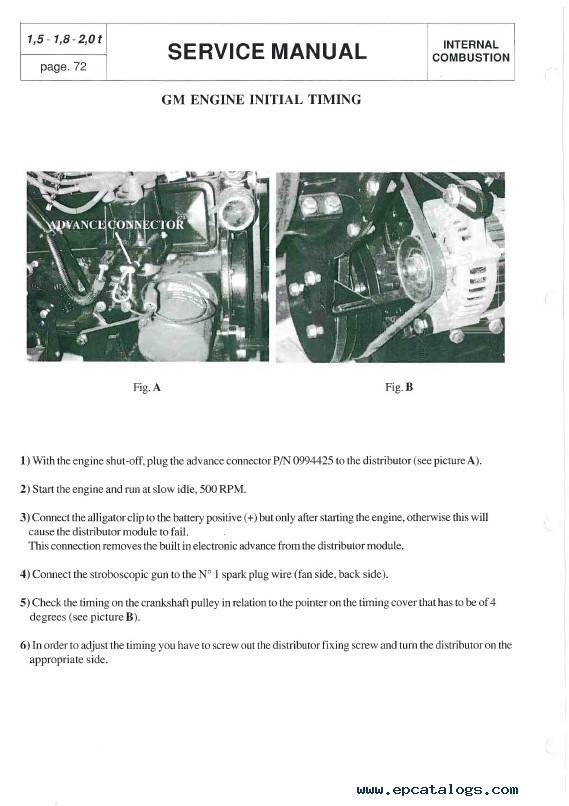 1,5 - 1,8 - 2,0 t

page. 72

SERVICE MANUAL

INTERNAL COMBUSTION

GM ENGINE INITIAL TIMING

ADVANCE CONNECTOR

Fig. A

Fig. B

1) With the engine shut-off, plug the advance connector P/N 0994425 to the distributor (see picture A).

2) Start the engine and run at slow idle, 500 RPM.

3) Connect the alligator clip to the battery positive (+) but only after starting the engine, otherwise this will cause the distributor module to fail.
This connection removes the built in electronic advance from the distributor module.

4) Connect the stroboscopic gun to the N° 1 spark plug wire (fan side, back side).

5) Check the timing on the crankshaft pulley in relation to the pointer on the timing cover that has to be of 4 degrees (see picture B).

6) In order to adjust the timing you have to screw out the distributor fixing screw and turn the distributor on the appropriate side.

www.epcatalogs.com